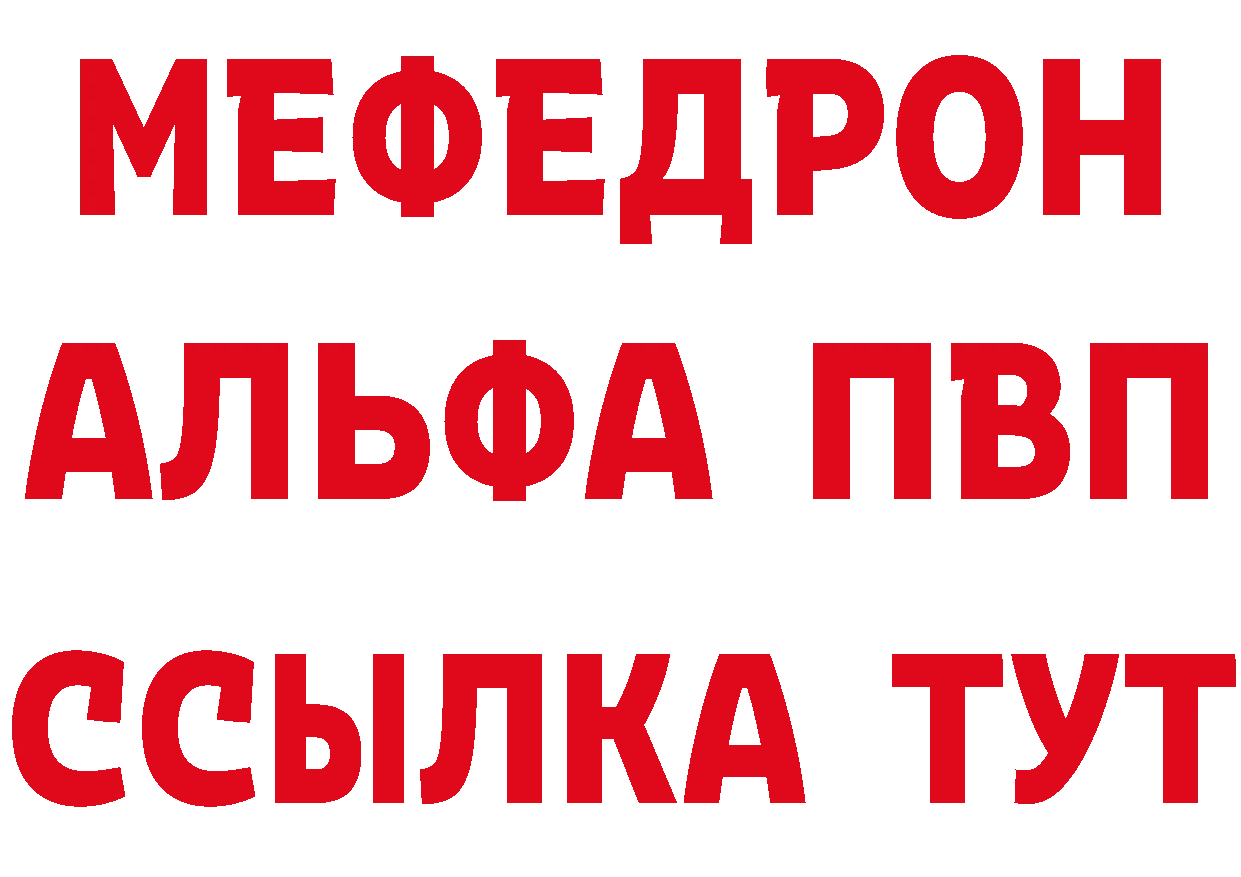 МЕФЕДРОН
АЛЬФА ПВП
ССЫЛКА ТУТ